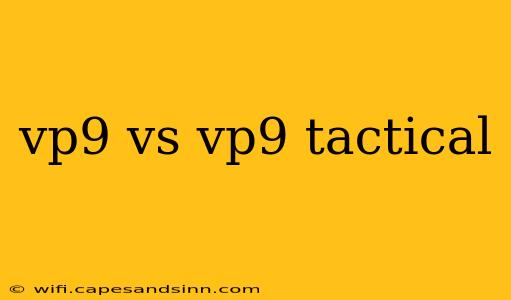 vp9 vs vp9 tactical

© wifi.capesandsinn.com